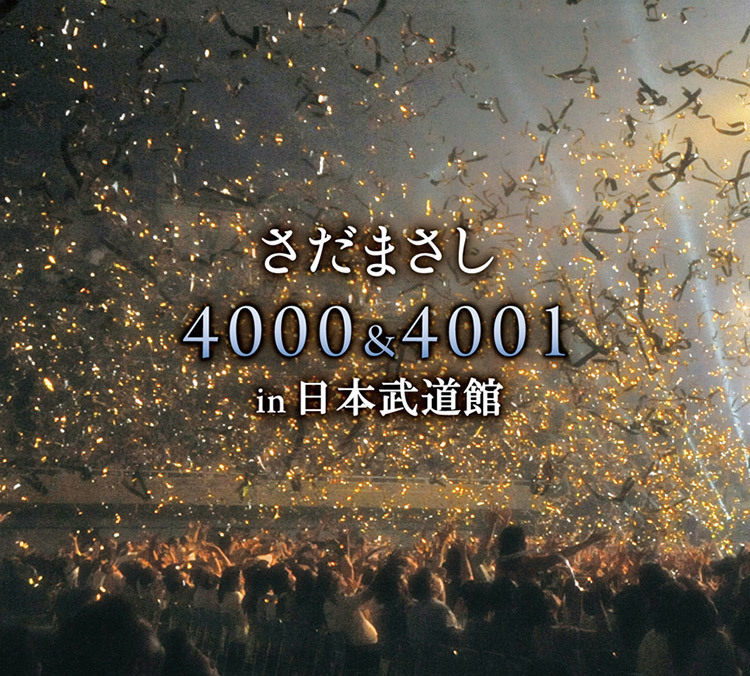 さだまさし

4000&4001

in 日本武道館